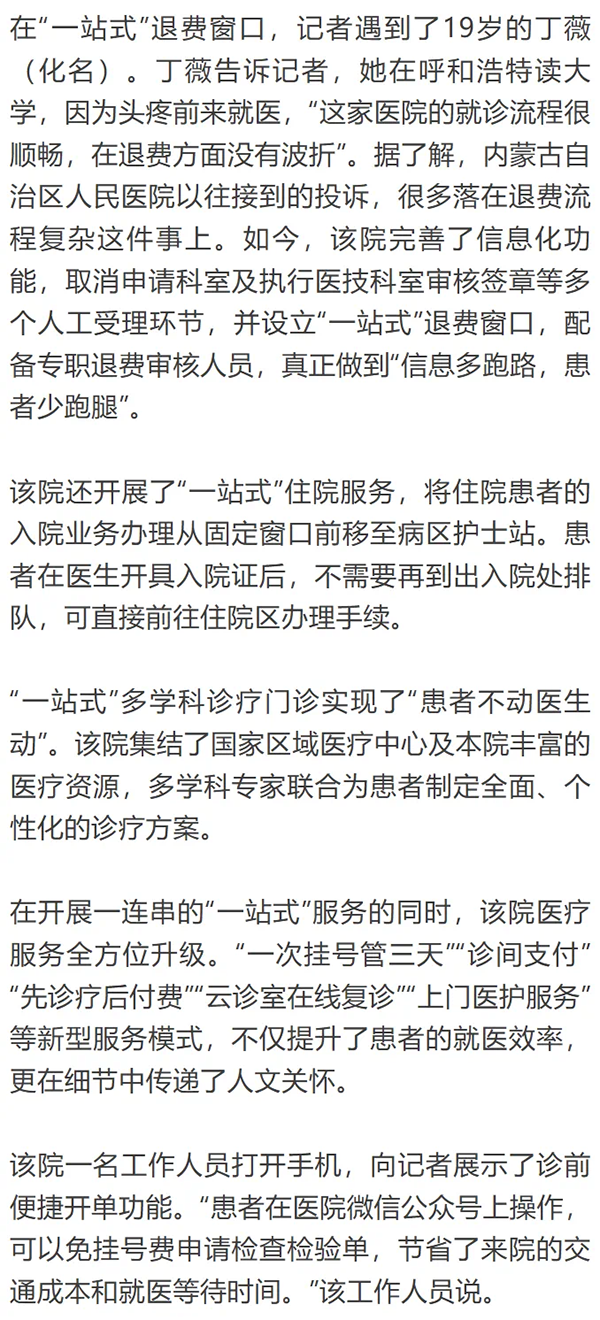 在“一站式”退费窗口，记者遇到了19岁的丁薇（化名）。丁薇告诉记者，她在呼和浩特读大学，因为头疼前来就医，“这家医院的就诊流程很顺畅，在退费方面没有波折”。据了解，内蒙古自治区人民医院以往接到的投诉，很多落在退费流程复杂这件事上。如今，该院完善了信息化功能，取消申请科室及执行医技科室审核签章等多个人工受理环节，并设立“一站式”退费窗口，配备专职退费审核人员，真正做到“信息多跑路，患者少跑腿”。

该院还开展了“一站式”住院服务，将住院患者的入院业务办理从固定窗口前移至病区护士站。患者在医生开具入院证后，不需要再到出入院处排队，可直接前往住院区办理手续。

“一站式”多学科诊疗门诊实现了“患者不动医生动”。该院集结了国家区域医疗中心及本院丰富的医疗资源，多学科专家联合为患者制定全面、个性化的诊疗方案。

在开展一连串的“一站式”服务的同时，该院医疗服务全方位升级。“一次挂号管三天”“诊间支付”“先诊疗后付费”“云诊室在线复诊”“上门医护服务”等新型服务模式，不仅提升了患者的就医效率，更在细节中传递了人文关怀。

该院一名工作人员打开手机，向记者展示了诊前便捷开单功能。“患者在医院微信公众号上操作，可以免挂号费申请检查检验单，节省了来院的交通成本和就医等待时间。”该工作人员说。